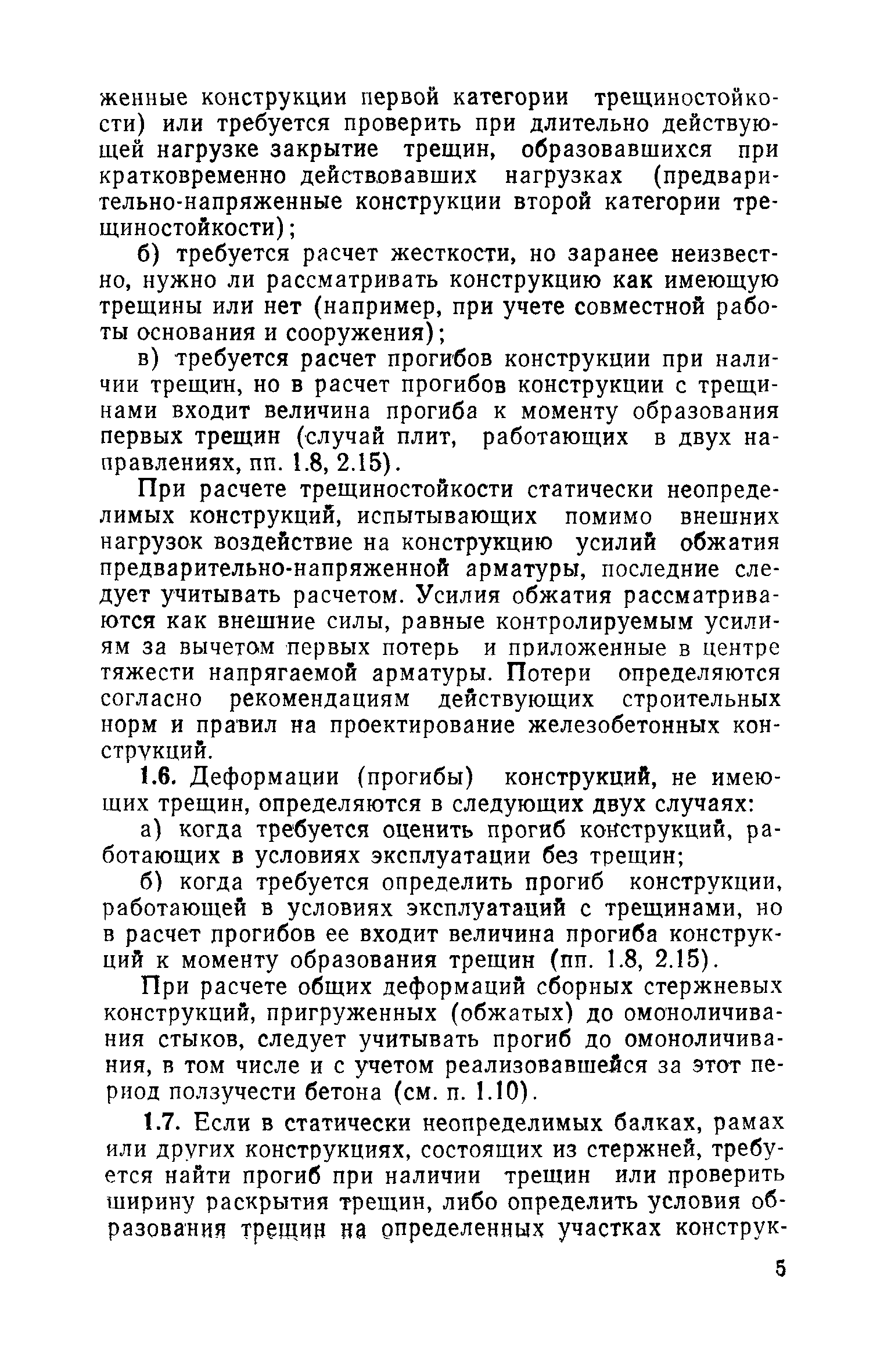 женные конструкции первой категории трещиностойкости) или требуется проверить при длительно действующей нагрузке закрытие трещин, образовавшихся при кратковременно действовавших нагрузках (предварительно-напряженные конструкции второй категории трещиностойкости);

б) требуется расчет жесткости, но заранее неизвестно, нужно ли рассматривать конструкцию как имеющую трещины или нет (например, при учете совместной работы основания и сооружения);

в) требуется расчет прогибов конструкции при наличии трещин, но в расчет прогибов конструкции с трещинами входит величина прогиба к моменту образования первых трещин (случай плит, работающих в двух направлениях, пп. 1.8, 2.15).

При расчете трещиностойкости статически неопределимых конструкций, испытывающих помимо внешних нагрузок воздействие на конструкцию усилий обжатия предварительно-напряженной арматуры, последние следует учитывать расчетом. Усилия обжатия рассматриваются как внешние силы, равные контролируемым усилиям за вычетом первых потерь и приложенные в центре тяжести напрягаемой арматуры. Потери определяются согласно рекомендациям действующих строительных норм и правил на проектирование железобетонных конструкций.

1.6. Деформации (прогибы) конструкций, не имеющих трещин, определяются в следующих двух случаях:

а) когда требуется оценить прогиб конструкций, работающих в условиях эксплуатации без трещин;

б) когда требуется определить прогиб конструкции, работающей в условиях эксплуатаций с трещинами, но в расчет прогибов ее входит величина прогиба конструкций к моменту образования трещин (пп. 1.8, 2.15).

При расчете общих деформаций сборных стержневых конструкций, пригруженных (обжатых) до омоноличивания стыков, следует учитывать прогиб до омоноличивания, в том числе и с учетом реализовавшейся за этот период ползучести бетона (см. п. 1.10).

1.7. Если в статически неопределимых балках, рамах или других конструкциях, состоящих из стержней, требуется найти прогиб при наличии трещин или проверить ширину раскрытия трещин, либо определить условия образования трещин на определенных участках конструк-

5